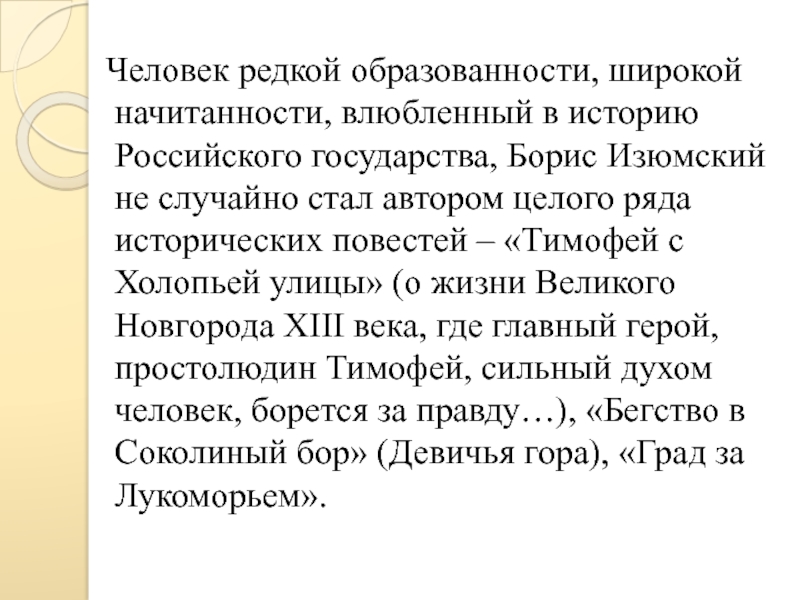 Человек редкой образованности, широкой начитанности, влюбленный в историю Российского государства, Борис Изюмский не случайно стал автором целого ряда исторических повестей – «Тимофей с Холопьей улицы» (о жизни Великого Новгорода XIII века, где главный герой, простолюдин Тимофей, сильный духом человек, борется за правду…), «Бегство в Соколиный бор» (Девичья гора), «Град за Лукоморьем».